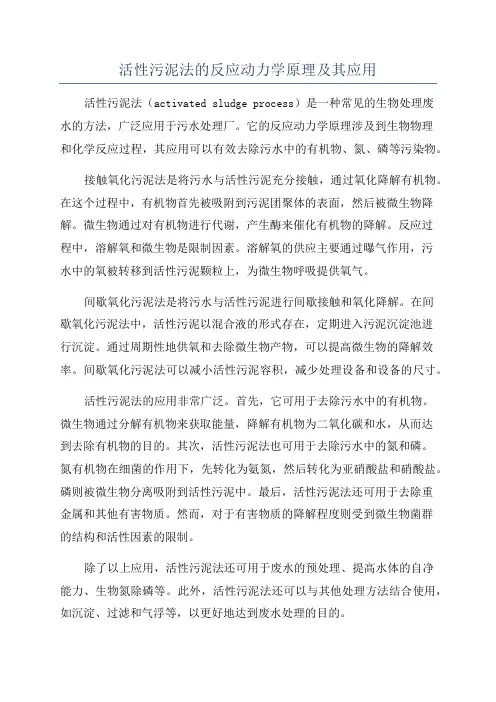 活性污泥法的反应动力学原理及其应用

活性污泥法（activated sludge process）是一种常见的生物处理废水的方法，广泛应用于污水处理厂。它的反应动力学原理涉及到生物物理和化学反应过程，其应用可以有效去除污水中的有机物、氮、磷等污染物。

接触氧化污泥法是将污水与活性污泥充分接触，通过氧化降解有机物。在这个过程中，有机物首先被吸附到污泥团聚体的表面，然后被微生物降解。微生物通过对有机物进行代谢，产生酶来催化有机物的降解。反应过程中，溶解氧和微生物是限制因素。溶解氧的供应主要通过曝气作用，污水中的氧被转移到活性污泥颗粒上，为微生物呼吸提供氧气。

间歇氧化污泥法是将污水与活性污泥进行间歇接触和氧化降解。在间歇氧化污泥法中，活性污泥以混合液的形式存在，定期进入污泥沉淀池进行沉淀。通过周期性地供氧和去除微生物产物，可以提高微生物的降解效率。间歇氧化污泥法可以减小活性污泥容积，减少处理设备和设备的尺寸。

活性污泥法的应用非常广泛。首先，它可用于去除污水中的有机物。微生物通过分解有机物来获取能量，降解有机物为二氧化碳和水，从而达到去除有机物的目的。其次，活性污泥法也可用于去除污水中的氮和磷。氮有机物在细菌的作用下，先转化为氨氮，然后转化为亚硝酸盐和硝酸盐。磷则被微生物分离吸附到活性污泥中。最后，活性污泥法还可用于去除重金属和其他有害物质。然而，对于有害物质的降解程度则受到微生物菌群的结构和活性因素的限制。

除了以上应用，活性污泥法还可用于废水的预处理、提高水体的自净能力、生物氮除磷等。此外，活性污泥法还可以与其他处理方法结合使用，如沉淀、过滤和气浮等，以更好地达到废水处理的目的。